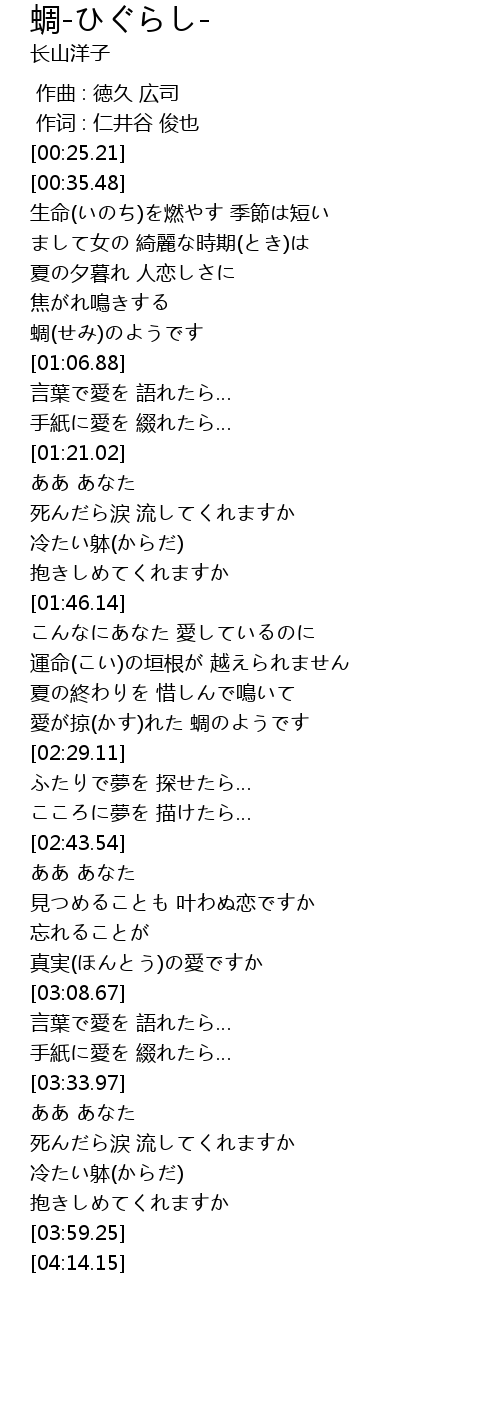 蜩-ひぐらし-
长山洋子

作曲 : 徳久 広司
作词 : 仁井谷 俊也
[00:25.21]
[00:35.48]
生命(いのち)を燃やす 季節は短い
まして女の 綺麗な時期(とき)は
夏の夕暮れ 人恋しさに
焦がれ鳴きする
蜩(せみ)のようです
[01:06.88]
言葉で愛を 語れたら…
手紙に愛を 綴れたら…
[01:21.02]
ああ あなた
死んだら涙 流してくれますか
冷たい躰(からだ)
抱きしめてくれますか
[01:46.14]
こんなにあなた 愛しているのに
運命(こい)の垣根が 越えられません
夏の終わりを 惜しんで鳴いて
愛が掠(かす)れた 蜩のようです
[02:29.11]
ふたりで夢を 探せたら…
こころに夢を 描けたら…
[02:43.54]
ああ あなた
見つめることも 叶わぬ恋ですか
忘れることが
真実(ほんとう)の愛ですか
[03:08.67]
言葉で愛を 語れたら…
手紙に愛を 綴れたら…
[03:33.97]
ああ あなた
死んだら涙 流してくれますか
冷たい躰(からだ)
抱きしめてくれますか
[03:59.25]
[04:14.15]